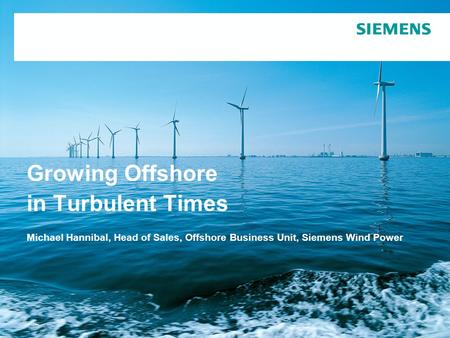 SIEMENS

Growing Offshore
in Turbulent Times

Michael Hannibal, Head of Sales, Offshore Business Unit, Siemens Wind Power